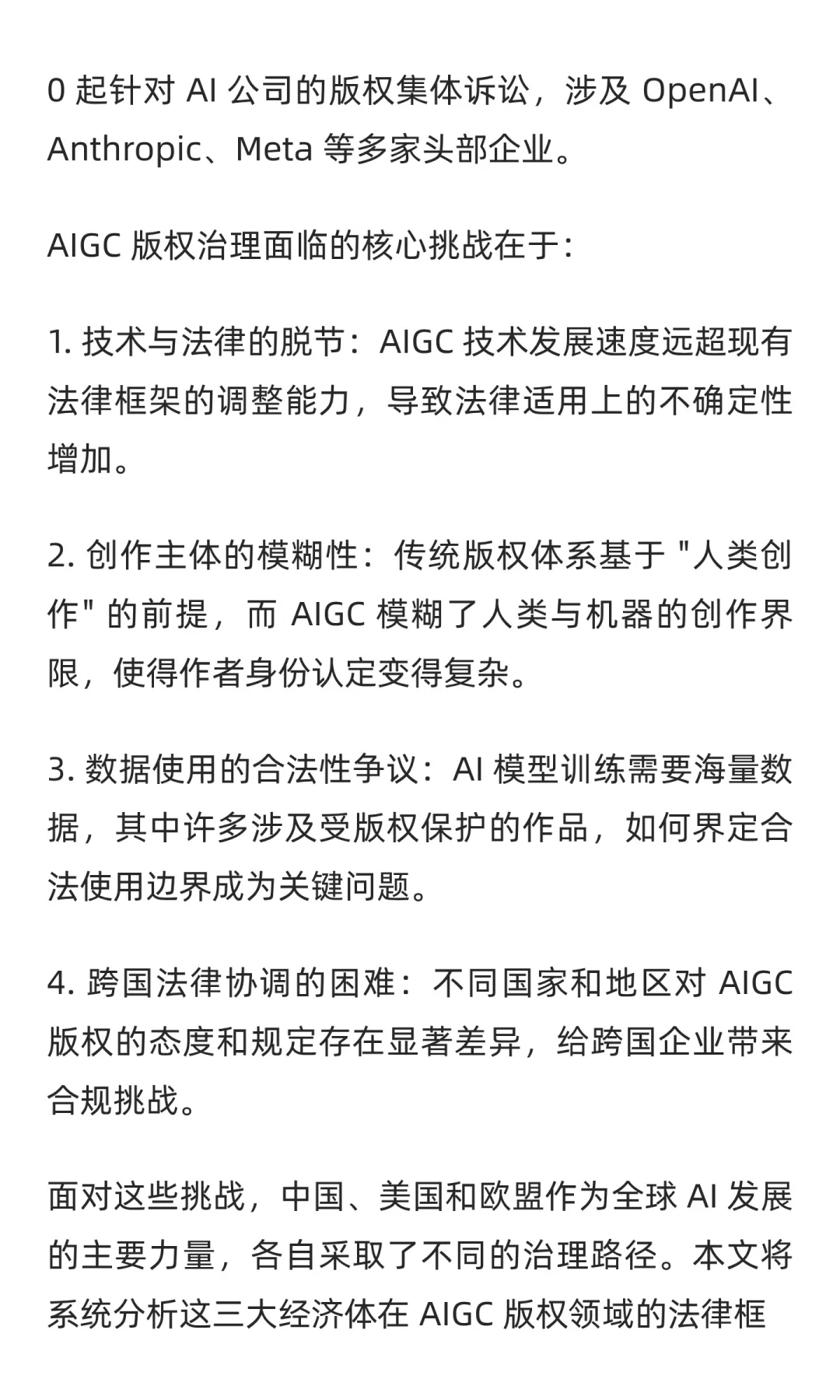 0 起针对 AI 公司的版权集体诉讼，涉及 OpenAI、Anthropic、Meta 等多家头部企业。

AIGC 版权治理面临的核心挑战在于：

1. 技术与法律的脱节：AIGC 技术发展速度远超现有法律框架的调整能力，导致法律适用上的不确定性增加。

2. 创作主体的模糊性：传统版权体系基于 "人类创作" 的前提，而 AIGC 模糊了人类与机器的创作界限，使得作者身份认定变得复杂。

3. 数据使用的合法性争议：AI 模型训练需要海量数据，其中许多涉及受版权保护的作品，如何界定合法使用边界成为关键问题。

4. 跨国法律协调的困难：不同国家和地区对 AIGC 版权的态度和规定存在显著差异，给跨国企业带来合规挑战。

面对这些挑战，中国、美国和欧盟作为全球 AI 发展的主要力量，各自采取了不同的治理路径。本文将系统分析这三大经济体在 AIGC 版权领域的法律框